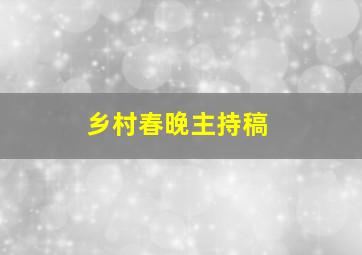 乡村春晚主持稿